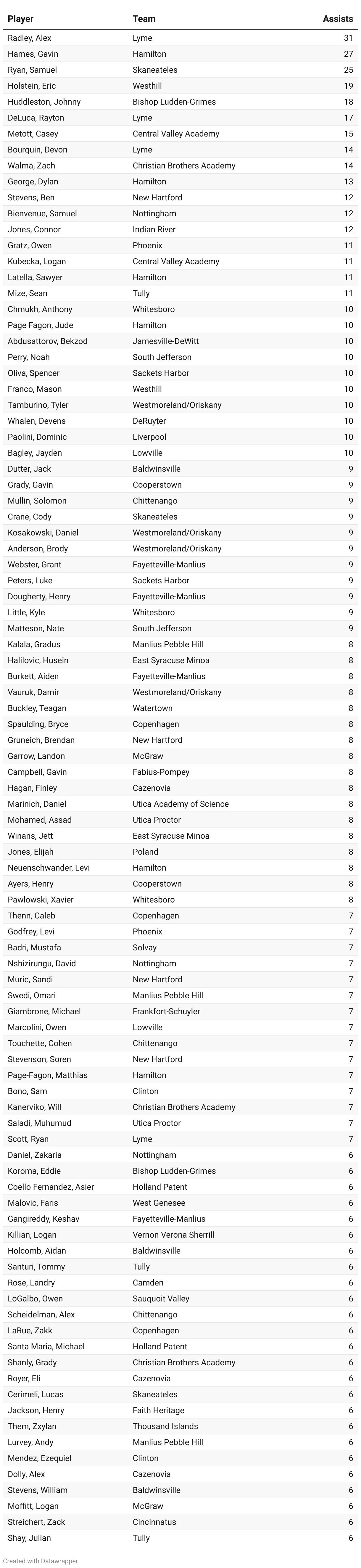 | Player | Team | Assists |
|---|---|---|
| Radley, Alex | Lyme | 31 |
| Hames, Gavin | Hamilton | 27 |
| Ryan, Samuel | Skaneateles | 25 |
| Holstein, Eric | Westhill | 19 |
| Huddleston, Johnny | Bishop Ludden-Grimes | 18 |
| DeLuca, Rayton | Lyme | 17 |
| Metott, Casey | Central Valley Academy | 15 |
| Bourquin, Devon | Lyme | 14 |
| Walma, Zach | Christian Brothers Academy | 14 |
| George, Dylan | Hamilton | 13 |
| Stevens, Ben | New Hartford | 12 |
| Bienvenue, Samuel | Nottingham | 12 |
| Jones, Connor | Indian River | 12 |
| Gratz, Owen | Phoenix | 11 |
| Kubecka, Logan | Central Valley Academy | 11 |
| Latella, Sawyer | Hamilton | 11 |
| Mize, Sean | Tully | 11 |
| Chmukh, Anthony | Whitesboro | 10 |
| Page Fagon, Jude | Hamilton | 10 |
| Abdusattorov, Bekzod | Jamesville-DeWitt | 10 |
| Perry, Noah | South Jefferson | 10 |
| Oliva, Spencer | Sackets Harbor | 10 |
| Franco, Mason | Westhill | 10 |
| Tamburino, Tyler | Westmoreland/Oriskany | 10 |
| Whalen, Devens | DeRuyter | 10 |
| Paolini, Dominic | Liverpool | 10 |
| Bagley, Jayden | Lowville | 10 |
| Dutter, Jack | Baldwinsville | 9 |
| Grady, Gavin | Cooperstown | 9 |
| Mullin, Solomon | Chittenango | 9 |
| Crane, Cody | Skaneateles | 9 |
| Kosakowski, Daniel | Westmoreland/Oriskany | 9 |
| Anderson, Brody | Westmoreland/Oriskany | 9 |
| Webster, Grant | Fayetteville-Manlius | 9 |
| Peters, Luke | Sackets Harbor | 9 |
| Dougherty, Henry | Fayetteville-Manlius | 9 |
| Little, Kyle | Whitesboro | 9 |
| Matteson, Nate | South Jefferson | 9 |
| Kalala, Gradus | Manlius Pebble Hill | 8 |
| Halilovic, Husein | East Syracuse Minoa | 8 |
| Burkett, Aiden | Fayetteville-Manlius | 8 |
| Vauruk, Damir | Westmoreland/Oriskany | 8 |
| Buckley, Teagan | Watertown | 8 |
| Spaulding, Bryce | Copenhagen | 8 |
| Gruneich, Brendan | New Hartford | 8 |
| Garrow, Landon | McGraw | 8 |
| Campbell, Gavin | Fabius-Pompey | 8 |
| Hagan, Finley | Cazenovia | 8 |
| Marinich, Daniel | Utica Academy of Science | 8 |
| Mohamed, Assad | Utica Proctor | 8 |
| Winans, Jett | East Syracuse Minoa | 8 |
| Jones, Elijah | Poland | 8 |
| Neuenschwander, Levi | Hamilton | 8 |
| Ayers, Henry | Cooperstown | 8 |
| Pawlowski, Xavier | Whitesboro | 8 |
| Thenn, Caleb | Copenhagen | 7 |
| Godfrey, Levi | Phoenix | 7 |
| Badri, Mustafa | Solvay | 7 |
| Nshizirungu, David | Nottingham | 7 |
| Muric, Sandi | New Hartford | 7 |
| Swedi, Omari | Manlius Pebble Hill | 7 |
| Giambrone, Michael | Frankfort-Schuyler | 7 |
| Marcolini, Owen | Lowville | 7 |
| Touchette, Cohen | Chittenango | 7 |
| Stevenson, Soren | New Hartford | 7 |
| Page-Fagon, Matthias | Hamilton | 7 |
| Bono, Sam | Clinton | 7 |
| Kanerviko, Will | Christian Brothers Academy | 7 |
| Saladi, Muhumud | Utica Proctor | 7 |
| Scott, Ryan | Lyme | 7 |
| Daniel, Zakaria | Nottingham | 6 |
| Koroma, Eddie | Bishop Ludden-Grimes | 6 |
| Coello Fernandez, Asier | Holland Patent | 6 |
| Malovic, Faris | West Genesee | 6 |
| Gangireddy, Keshav | Fayetteville-Manlius | 6 |
| Killian, Logan | Vernon Verona Sherrill | 6 |
| Holcomb, Aidan | Baldwinsville | 6 |
| Santuri, Tommy | Tully | 6 |
| Rose, Landry | Camden | 6 |
| LoGalbo, Owen | Sauquoit Valley | 6 |
| Scheidelman, Alex | Chittenango | 6 |
| LaRue, Zakk | Copenhagen | 6 |
| Santa Maria, Michael | Holland Patent | 6 |
| Shanly, Grady | Christian Brothers Academy | 6 |
| Royer, Eli | Cazenovia | 6 |
| Cerimeli, Lucas | Skaneateles | 6 |
| Jackson, Henry | Faith Heritage | 6 |
| Them, Zxylan | Thousand Islands | 6 |
| Lurvey, Andy | Manlius Pebble Hill | 6 |
| Mendez, Ezequiel | Clinton | 6 |
| Dolly, Alex | Cazenovia | 6 |
| Stevens, William | Baldwinsville | 6 |
| Moffitt, Logan | McGraw | 6 |
| Streichert, Zack | Cincinnatus | 6 |
| Shay, Julian | Tully | 6 |

Created with Datawrapper